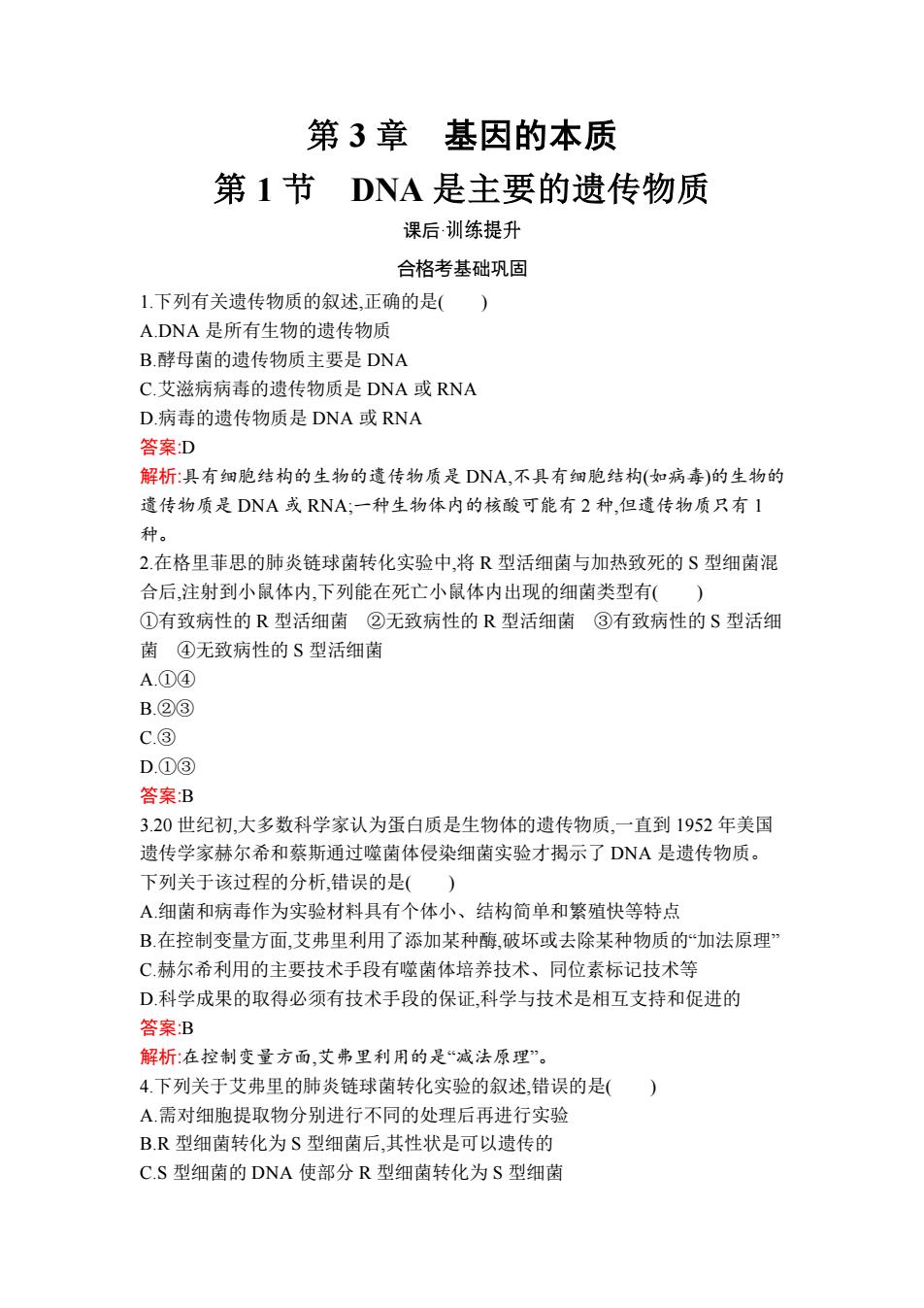 第 3 章　基因的本质

第 1 节　DNA 是主要的遗传物质

课后·训练提升

合格考基础巩固

1.下列有关遗传物质的叙述,正确的是(　　)
A.DNA 是所有生物的遗传物质
B.酵母菌的遗传物质主要是 DNA
C.艾滋病病毒的遗传物质是 DNA 或 RNA
D.病毒的遗传物质是 DNA 或 RNA
答案:D
解析:具有细胞结构的生物的遗传物质是 DNA,不具有细胞结构(如病毒)的生物的遗传物质是 DNA 或 RNA;一种生物体内的核酸可能有 2 种,但遗传物质只有 1 种。

2.在格里菲思的肺炎链球菌转化实验中,将 R 型活细菌与加热致死的 S 型细菌混合后,注射到小鼠体内,下列能在死亡小鼠体内出现的细菌类型有(　　)
①有致病性的 R 型活细菌　②无致病性的 R 型活细菌　③有致病性的 S 型活细菌　④无致病性的 S 型活细菌
A.①④
B.②③
C.③
D.①③
答案:B

3.20 世纪初,大多数科学家认为蛋白质是生物体的遗传物质,一直到 1952 年美国遗传学家赫尔希和蔡斯通过噬菌体侵染细菌实验才揭示了 DNA 是遗传物质。下列关于该过程的分析,错误的是(　　)
A.细菌和病毒作为实验材料具有个体小、结构简单和繁殖快等特点
B.在控制变量方面,艾弗里利用了添加某种酶,破坏或去除某种物质的“加法原理”
C.赫尔希利用的主要技术手段有噬菌体培养技术、同位素标记技术等
D.科学成果的取得必须有技术手段的保证,科学与技术是相互支持和促进的
答案:B
解析:在控制变量方面,艾弗里利用的是“减法原理”。

4.下列关于艾弗里的肺炎链球菌转化实验的叙述,错误的是(　　)
A.需对细胞提取物分别进行不同的处理后再进行实验
B.R 型细菌转化为 S 型细菌后,其性状是可以遗传的
C.S 型细菌的 DNA 使部分 R 型细菌转化为 S 型细菌